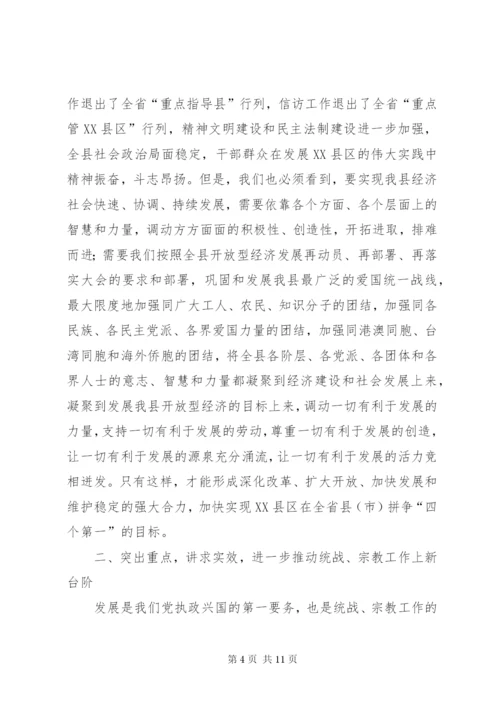 作退出了全省“重点指导县”行列，信访工作退出了全省“重点管XX县区”行列，精神文明建设和民主法制建设进一步加强，全县社会政治局面稳定，干部群众在发展XX县区的伟大实践中精神振奋，斗志昂扬。但是，我们也必须看到，要实现我县经济社会快速、协调、持续发展，需要依靠各个方面、各个层面上的智慧和力量，调动方方面面的积极性、创造性，开拓进取，排难而进；需要我们按照全县开放型经济发展再动员、再部署、再落实大会的要求和部署，巩固和发展我县最广泛的爱国统一战线，最大限度地加强同广大工人、农民、知识分子的团结，加强同各民族、各民主党派、各界爱国力量的团结，加强同港澳同胞、台湾同胞和海外侨胞的团结，将全县各阶层、各党派、各团体和各界人士的意志、智慧和力量都凝聚到经济建设和社会发展上来，凝聚到发展我县开放型经济的目标上来，调动一切有利于发展的力量，支持一切有利于发展的劳动，尊重一切有利于发展的创造，让一切有利于发展的源泉充分涌流，让一切有利于发展的活力竞相迸发。只有这样，才能形成深化改革、扩大开放、加快发展和维护稳定的强大合力，加快实现XX县区在全省县（市）拼争“四个第一”的目标。

二、突出重点，讲求实效，进一步推动统战、宗教工作上新台阶

发展是我们党执政兴国的第一要务，也是统战、宗教工作的

第4页 共11页